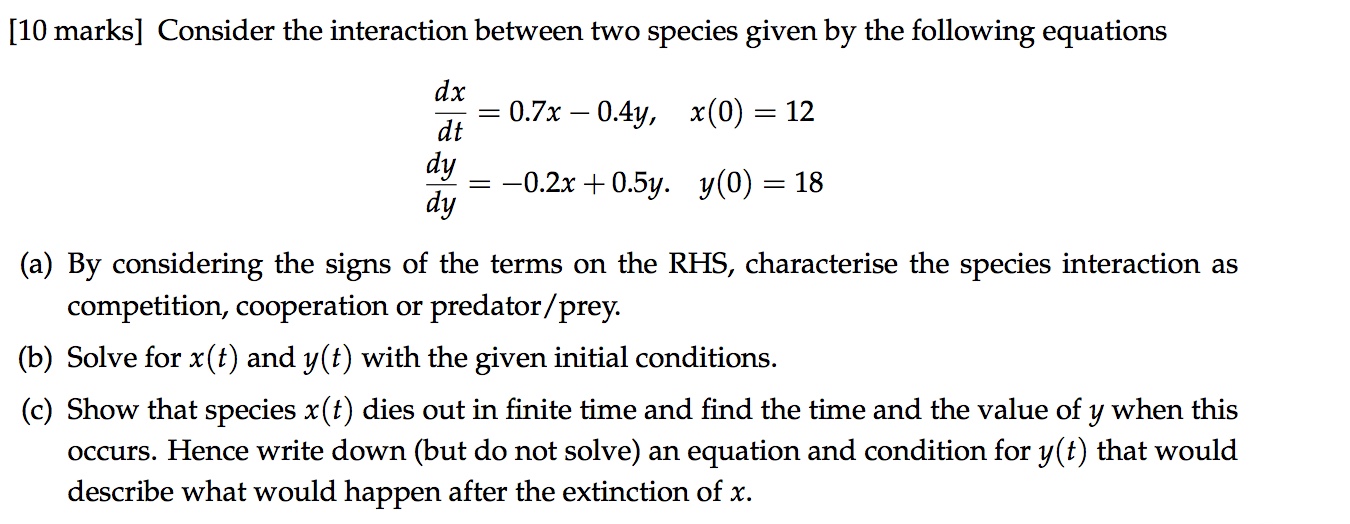 [10 marks] Consider the interaction between two species given by the following equations

$\frac{dx}{dt} = 0.7x - 0.4y, \quad x(0) = 12$
$\frac{dy}{dy} = -0.2x + 0.5y. \quad y(0) = 18$

(a) By considering the signs of the terms on the RHS, characterise the species interaction as competition, cooperation or predator/prey.

(b) Solve for $x(t)$ and $y(t)$ with the given initial conditions.

(c) Show that species $x(t)$ dies out in finite time and find the time and the value of $y$ when this occurs. Hence write down (but do not solve) an equation and condition for $y(t)$ that would describe what would happen after the extinction of $x$.